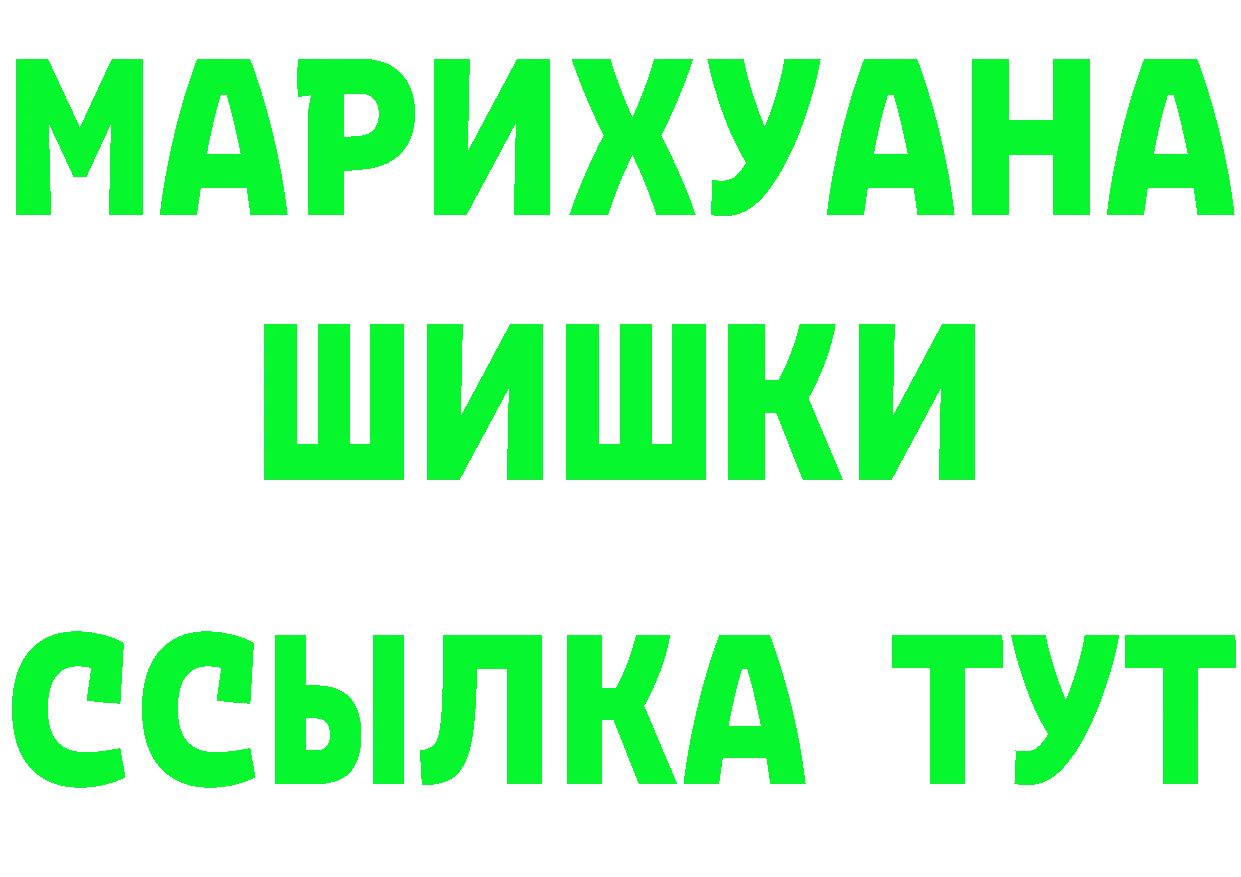 МАРИХУАНА
ШИШКИ
ССЫЛКА ТУТ